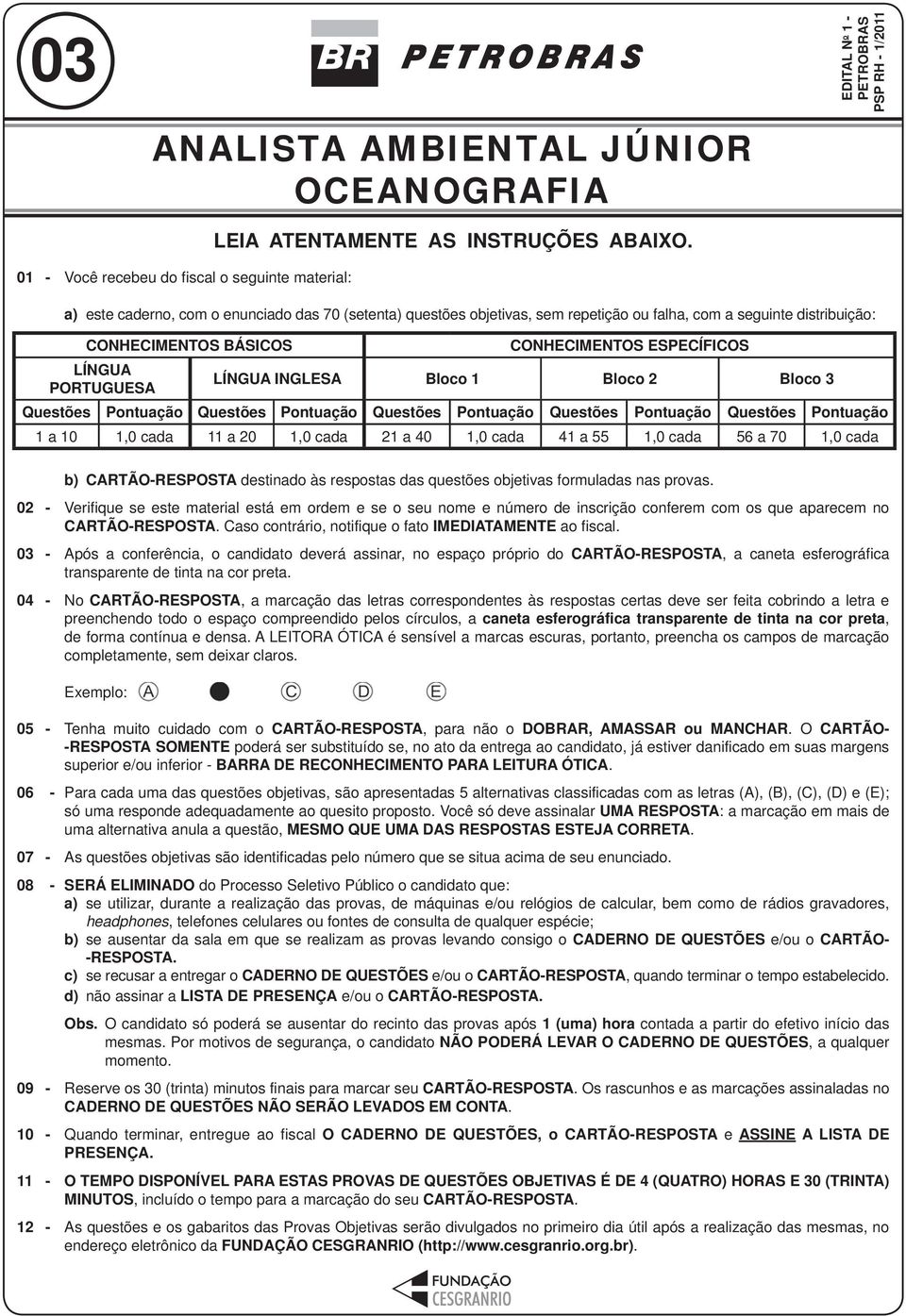 03

BR PETROBRAS

EDITAL Nº 1 - PETROBRAS PSP RH - 1/2011

ANALISTA AMBIENTAL JÚNIOR
OCEANOGRAFIA

LEIA ATENTAMENTE AS INSTRUÇÕES ABAIXO.

01 - Você recebeu do fiscal o seguinte material:

a) este caderno, com o enunciado das 70 (setenta) questões objetivas, sem repetição ou falha, com a seguinte distribuição:

| CONHECIMENTOS BÁSICOS | | | | CONHECIMENTOS ESPECÍFICOS | | | | | |
|---|---|---|---|---|---|---|---|---|---|
| LÍNGUA PORTUGUESA | | LÍNGUA INGLESA | | Bloco 1 | | Bloco 2 | | Bloco 3 | |
| Questões | Pontuação | Questões | Pontuação | Questões | Pontuação | Questões | Pontuação | Questões | Pontuação |
| 1 a 10 | 1,0 cada | 11 a 20 | 1,0 cada | 21 a 40 | 1,0 cada | 41 a 55 | 1,0 cada | 56 a 70 | 1,0 cada |

b) CARTÃO-RESPOSTA destinado às respostas das questões objetivas formuladas nas provas.

02 - Verifique se este material está em ordem e se o seu nome e número de inscrição conferem com os que aparecem no CARTÃO-RESPOSTA. Caso contrário, notifique o fato IMEDIATAMENTE ao fiscal.

03 - Após a conferência, o candidato deverá assinar, no espaço próprio do CARTÃO-RESPOSTA, a caneta esferográfica transparente de tinta na cor preta.

04 - No CARTÃO-RESPOSTA, a marcação das letras correspondentes às respostas certas deve ser feita cobrindo a letra e preenchendo todo o espaço compreendido pelos círculos, a caneta esferográfica transparente de tinta na cor preta, de forma contínua e densa. A LEITORA ÓTICA é sensível a marcas escuras, portanto, preencha os campos de marcação completamente, sem deixar claros.

Exemplo: A C D E

05 - Tenha muito cuidado com o CARTÃO-RESPOSTA, para não o DOBRAR, AMASSAR ou MANCHAR. O CARTÃO-RESPOSTA SOMENTE poderá ser substituído se, no ato da entrega ao candidato, já estiver danificado em suas margens superior e/ou inferior - BARRA DE RECONHECIMENTO PARA LEITURA ÓTICA.

06 - Para cada uma das questões objetivas, são apresentadas 5 alternativas classificadas com as letras (A), (B), (C), (D) e (E); só uma responde adequadamente ao quesito proposto. Você só deve assinalar UMA RESPOSTA: a marcação em mais de uma alternativa anula a questão, MESMO QUE UMA DAS RESPOSTAS ESTEJA CORRETA.

07 - As questões objetivas são identificadas pelo número que se situa acima de seu enunciado.

08 - SERÁ ELIMINADO do Processo Seletivo Público o candidato que:
a) se utilizar, durante a realização das provas, de máquinas e/ou relógios de calcular, bem como de rádios gravadores, headphones, telefones celulares ou fontes de consulta de qualquer espécie;
b) se ausentar da sala em que se realizam as provas levando consigo o CADERNO DE QUESTÕES e/ou o CARTÃO-RESPOSTA.
c) se recusar a entregar o CADERNO DE QUESTÕES e/ou o CARTÃO-RESPOSTA, quando terminar o tempo estabelecido.
d) não assinar a LISTA DE PRESENÇA e/ou o CARTÃO-RESPOSTA.

Obs. O candidato só poderá se ausentar do recinto das provas após 1 (uma) hora contada a partir do efetivo início das mesmas. Por motivos de segurança, o candidato NÃO PODERÁ LEVAR O CADERNO DE QUESTÕES, a qualquer momento.

09 - Reserve os 30 (trinta) minutos finais para marcar seu CARTÃO-RESPOSTA. Os rascunhos e as marcações assinaladas no CADERNO DE QUESTÕES NÃO SERÃO LEVADOS EM CONTA.

10 - Quando terminar, entregue ao fiscal O CADERNO DE QUESTÕES, o CARTÃO-RESPOSTA e ASSINE A LISTA DE PRESENÇA.

11 - O TEMPO DISPONÍVEL PARA ESTAS PROVAS DE QUESTÕES OBJETIVAS É DE 4 (QUATRO) HORAS E 30 (TRINTA) MINUTOS, incluído o tempo para a marcação do seu CARTÃO-RESPOSTA.

12 - As questões e os gabaritos das Provas Objetivas serão divulgados no primeiro dia útil após a realização das mesmas, no endereço eletrônico da FUNDAÇÃO CESGRANRIO (http://www.cesgranrio.org.br).

FUNDAÇÃO CESGRANRIO